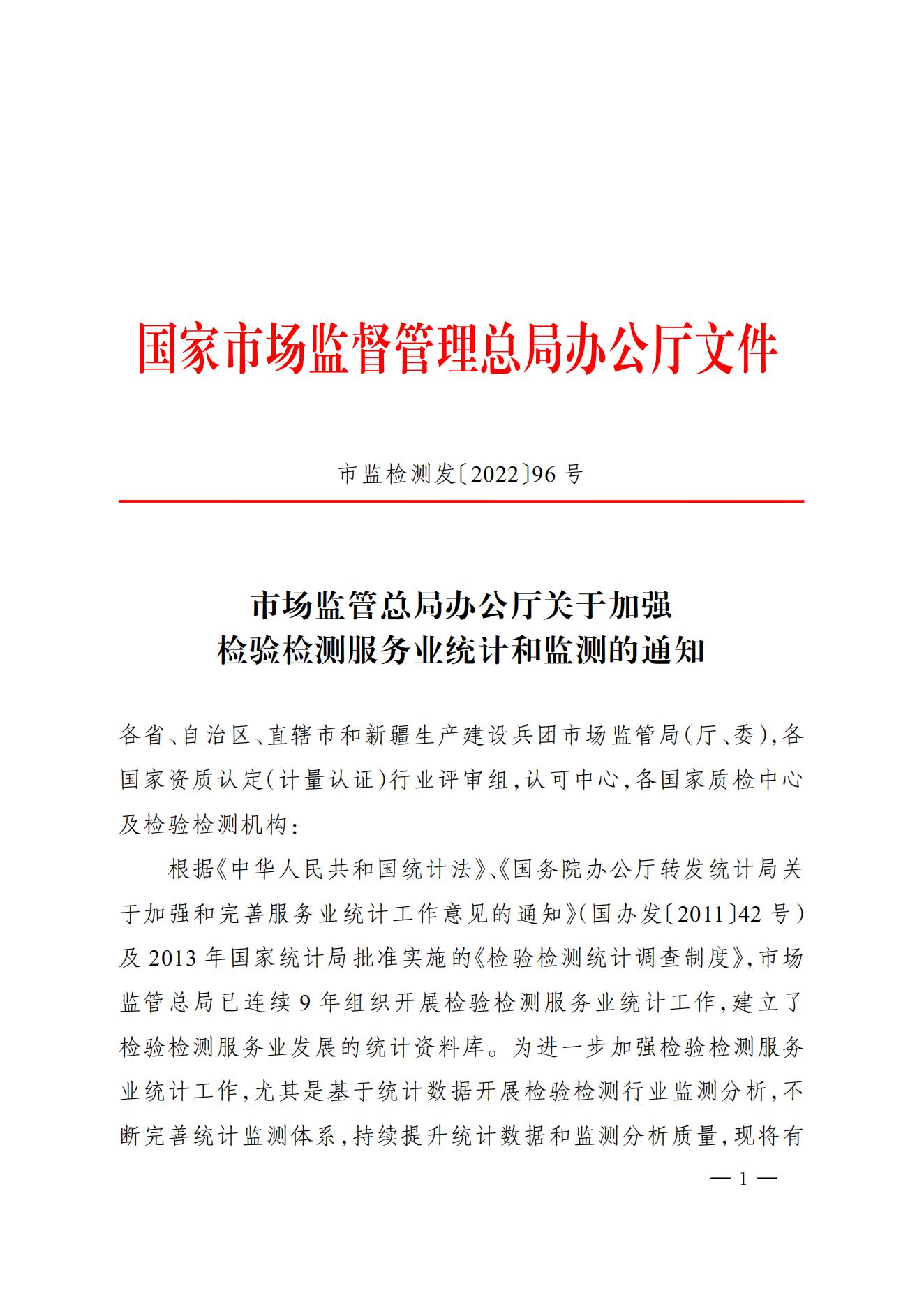 国家市场监督管理总局办公厅文件

市监检测发〔2022〕96号

市场监管总局办公厅关于加强
检验检测服务业统计和监测的通知

各省、自治区、直辖市和新疆生产建设兵团市场监管局（厅、委），各国家资质认定（计量认证）行业评审组，认可中心，各国家质检中心及检验检测机构：

根据《中华人民共和国统计法》、《国务院办公厅转发统计局关于加强和完善服务业统计工作意见的通知》（国办发〔2011〕42号）及2013年国家统计局批准实施的《检验检测统计调查制度》，市场监管总局已连续9年组织开展检验检测服务业统计工作，建立了检验检测服务业发展的统计资料库。为进一步加强检验检测服务业统计工作，尤其是基于统计数据开展检验检测行业监测分析，不断完善统计监测体系，持续提升统计数据和监测分析质量，现将有

— 1 —